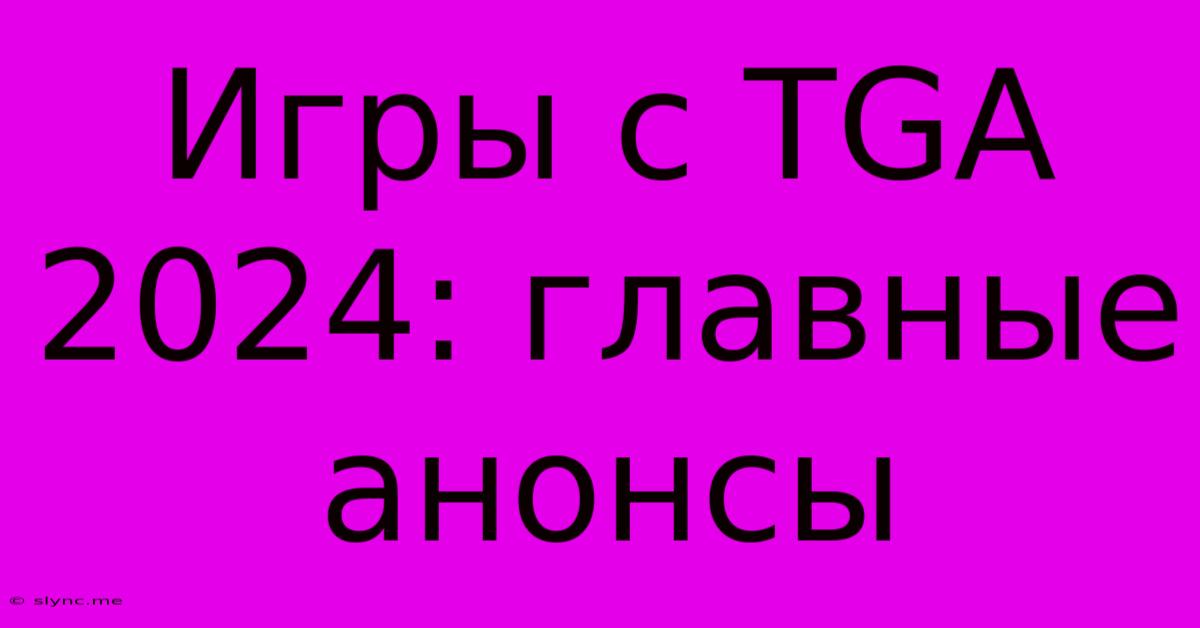 Игры с TGA 2024: главные анонсы

© slync.me